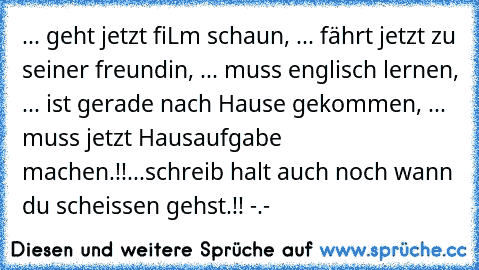 ... geht jetzt fiLm schaun, ... fährt jetzt zu seiner freundin, ... muss englisch lernen, ... ist gerade nach Hause gekommen, ... muss jetzt Hausaufgabe machen.!!...schreib halt auch noch wann du scheissen gehst.!! -.-

Diesen und weitere Sprüche auf www.sprüche.cc